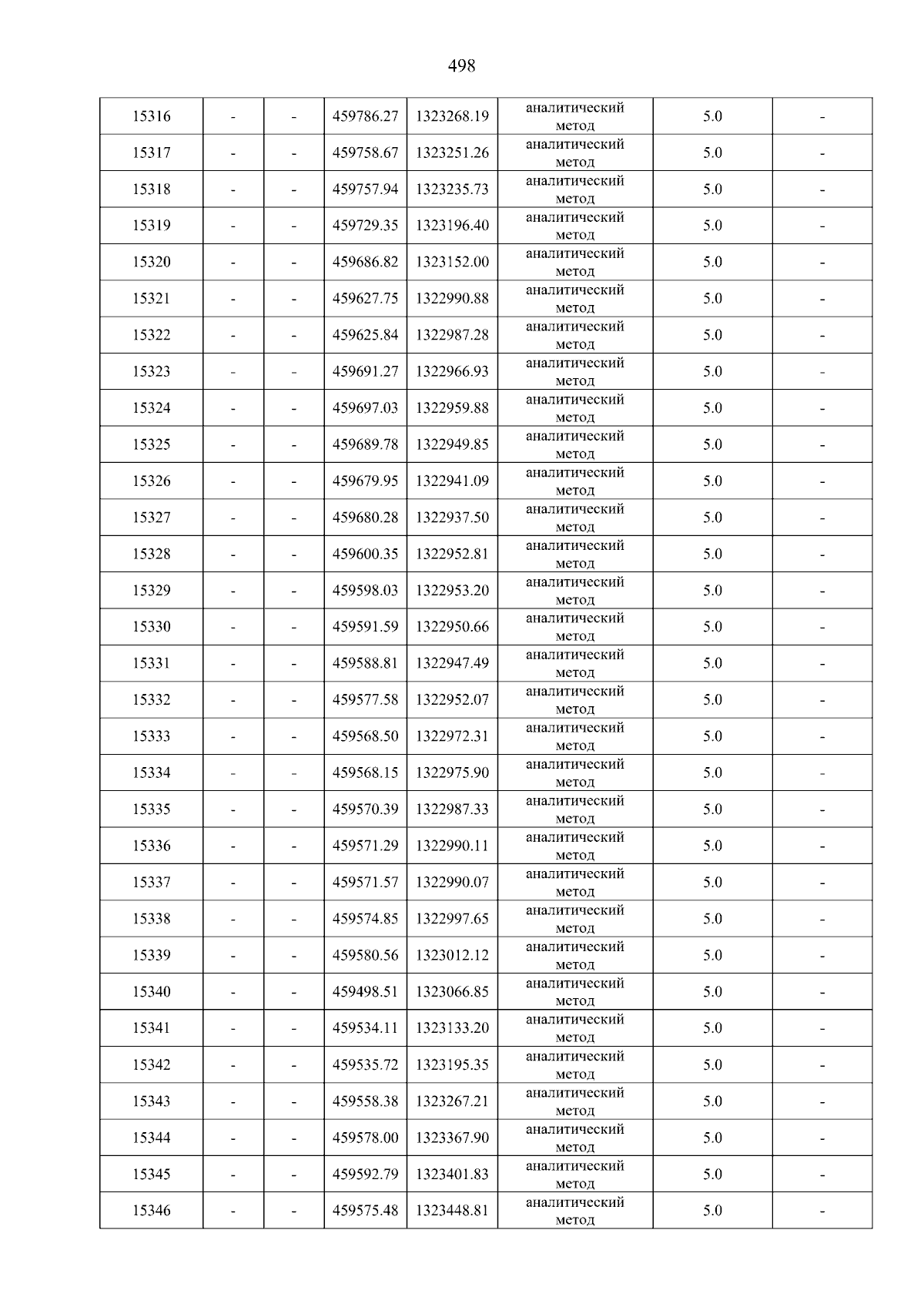 498

| 15316 | - | - | 459786.27 | 1323268.19 | аналитический метод | 5.0 | - |
|---|---|---|---|---|---|---|---|
| 15317 | - | - | 459758.67 | 1323251.26 | аналитический метод | 5.0 | - |
| 15318 | - | - | 459757.94 | 1323235.73 | аналитический метод | 5.0 | - |
| 15319 | - | - | 459729.35 | 1323196.40 | аналитический метод | 5.0 | - |
| 15320 | - | - | 459686.82 | 1323152.00 | аналитический метод | 5.0 | - |
| 15321 | - | - | 459627.75 | 1322990.88 | аналитический метод | 5.0 | - |
| 15322 | - | - | 459625.84 | 1322987.28 | аналитический метод | 5.0 | - |
| 15323 | - | - | 459691.27 | 1322966.93 | аналитический метод | 5.0 | - |
| 15324 | - | - | 459697.03 | 1322959.88 | аналитический метод | 5.0 | - |
| 15325 | - | - | 459689.78 | 1322949.85 | аналитический метод | 5.0 | - |
| 15326 | - | - | 459679.95 | 1322941.09 | аналитический метод | 5.0 | - |
| 15327 | - | - | 459680.28 | 1322937.50 | аналитический метод | 5.0 | - |
| 15328 | - | - | 459600.35 | 1322952.81 | аналитический метод | 5.0 | - |
| 15329 | - | - | 459598.03 | 1322953.20 | аналитический метод | 5.0 | - |
| 15330 | - | - | 459591.59 | 1322950.66 | аналитический метод | 5.0 | - |
| 15331 | - | - | 459588.81 | 1322947.49 | аналитический метод | 5.0 | - |
| 15332 | - | - | 459577.58 | 1322952.07 | аналитический метод | 5.0 | - |
| 15333 | - | - | 459568.50 | 1322972.31 | аналитический метод | 5.0 | - |
| 15334 | - | - | 459568.15 | 1322975.90 | аналитический метод | 5.0 | - |
| 15335 | - | - | 459570.39 | 1322987.33 | аналитический метод | 5.0 | - |
| 15336 | - | - | 459571.29 | 1322990.11 | аналитический метод | 5.0 | - |
| 15337 | - | - | 459571.57 | 1322990.07 | аналитический метод | 5.0 | - |
| 15338 | - | - | 459574.85 | 1322997.65 | аналитический метод | 5.0 | - |
| 15339 | - | - | 459580.56 | 1323012.12 | аналитический метод | 5.0 | - |
| 15340 | - | - | 459498.51 | 1323066.85 | аналитический метод | 5.0 | - |
| 15341 | - | - | 459534.11 | 1323133.20 | аналитический метод | 5.0 | - |
| 15342 | - | - | 459535.72 | 1323195.35 | аналитический метод | 5.0 | - |
| 15343 | - | - | 459558.38 | 1323267.21 | аналитический метод | 5.0 | - |
| 15344 | - | - | 459578.00 | 1323367.90 | аналитический метод | 5.0 | - |
| 15345 | - | - | 459592.79 | 1323401.83 | аналитический метод | 5.0 | - |
| 15346 | - | - | 459575.48 | 1323448.81 | аналитический метод | 5.0 | - |